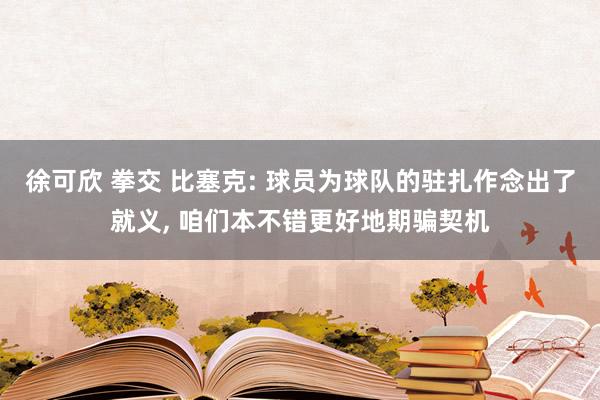 徐可欣 拳交 比塞克: 球员为球队的驻扎作念出了就义, 咱们本不错更好地期骗契机